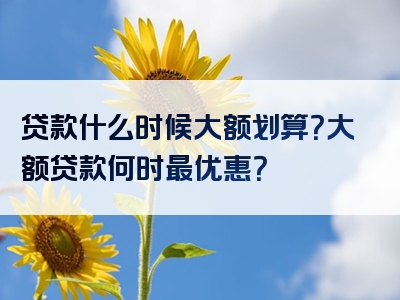 贷款什么时候大额划算?大额贷款何时最优惠?